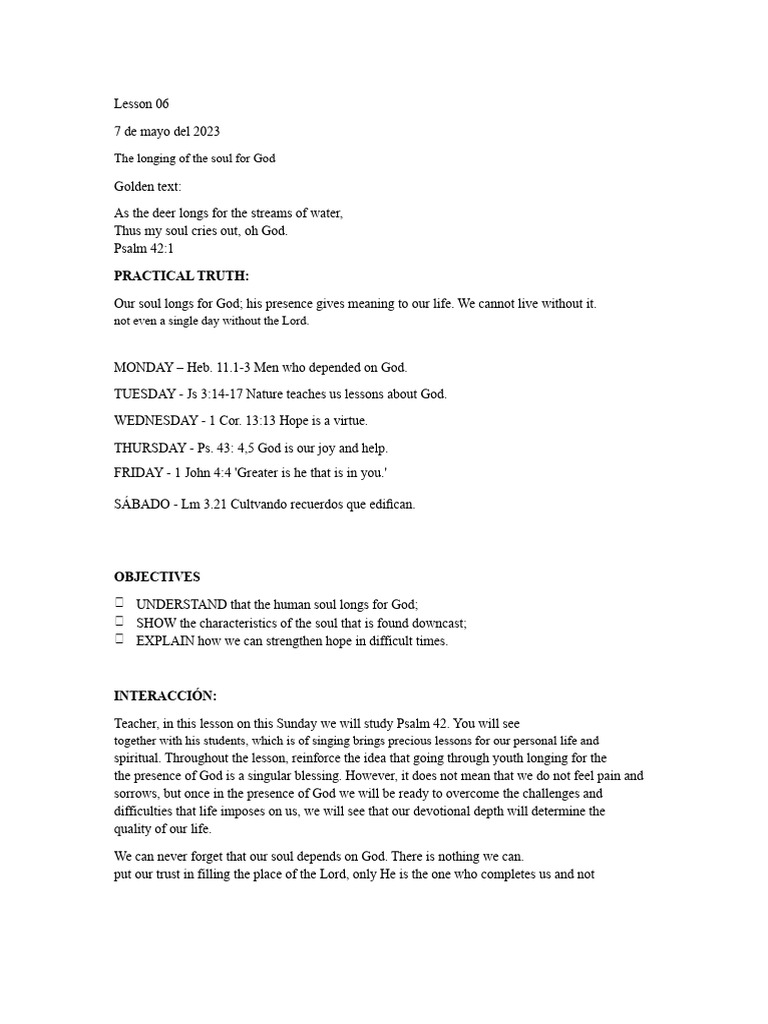 Lesson 06

7 de mayo del 2023

The longing of the soul for God

Golden text:

As the deer longs for the streams of water,
Thus my soul cries out, oh God.
Psalm 42:1

PRACTICAL TRUTH:

Our soul longs for God; his presence gives meaning to our life. We cannot live without it. not even a single day without the Lord.

MONDAY – Heb. 11.1-3 Men who depended on God.

TUESDAY - Js 3:14-17 Nature teaches us lessons about God.

WEDNESDAY - 1 Cor. 13:13 Hope is a virtue.

THURSDAY - Ps. 43: 4,5 God is our joy and help.

FRIDAY - 1 John 4:4 'Greater is he that is in you.'

SÁBADO - Lm 3.21 Cultvando recuerdos que edifican.

OBJECTIVES

☐ UNDERSTAND that the human soul longs for God;
☐ SHOW the characteristics of the soul that is found downcast;
☐ EXPLAIN how we can strengthen hope in difficult times.

INTERACCIÓN:

Teacher, in this lesson on this Sunday we will study Psalm 42. You will see together with his students, which is of singing brings precious lessons for our personal life and spiritual. Throughout the lesson, reinforce the idea that going through youth longing for the the presence of God is a singular blessing. However, it does not mean that we do not feel pain and sorrows, but once in the presence of God we will be ready to overcome the challenges and difficulties that life imposes on us, we will see that our devotional depth will determine the quality of our life.

We can never forget that our soul depends on God. There is nothing we can. put our trust in filling the place of the Lord, only He is the one who completes us and not